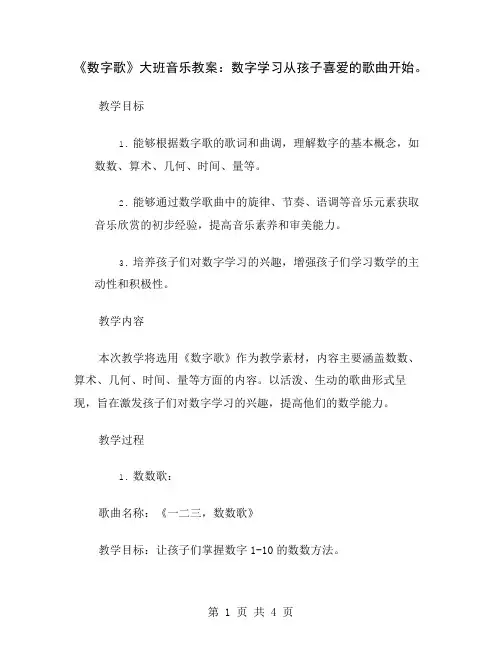 《数字歌》大班音乐教案：数字学习从孩子喜爱的歌曲开始。

教学目标

1. 能够根据数字歌的歌词和曲调，理解数字的基本概念，如数数、算术、几何、时间、量等。

2. 能够通过数学歌曲中的旋律、节奏、语调等音乐元素获取音乐欣赏的初步经验，提高音乐素养和审美能力。

3. 培养孩子们对数字学习的兴趣，增强孩子们学习数学的主动性和积极性。

教学内容

本次教学将选用《数字歌》作为教学素材，内容主要涵盖数数、算术、几何、时间、量等方面的内容。以活泼、生动的歌曲形式呈现，旨在激发孩子们对数字学习的兴趣，提高他们的数学能力。

教学过程

1. 数数歌：

歌曲名称：《一二三，数数歌》

教学目标：让孩子们掌握数字 1-10 的数数方法。

第 1 页 共 4 页